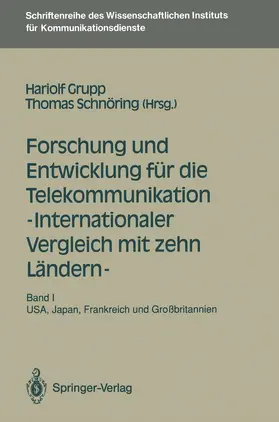 Schriftenreihe des Wissenschaftlichen Instituts für Kommunikationsdienste

Hariolf Grupp
Thomas Schnöring (Hrsg.)

Forschung und Entwicklung für die Telekommunikation -Internationaler Vergleich mit zehn Ländern-

Band I
USA, Japan, Frankreich und Großbritannien

Springer-Verlag